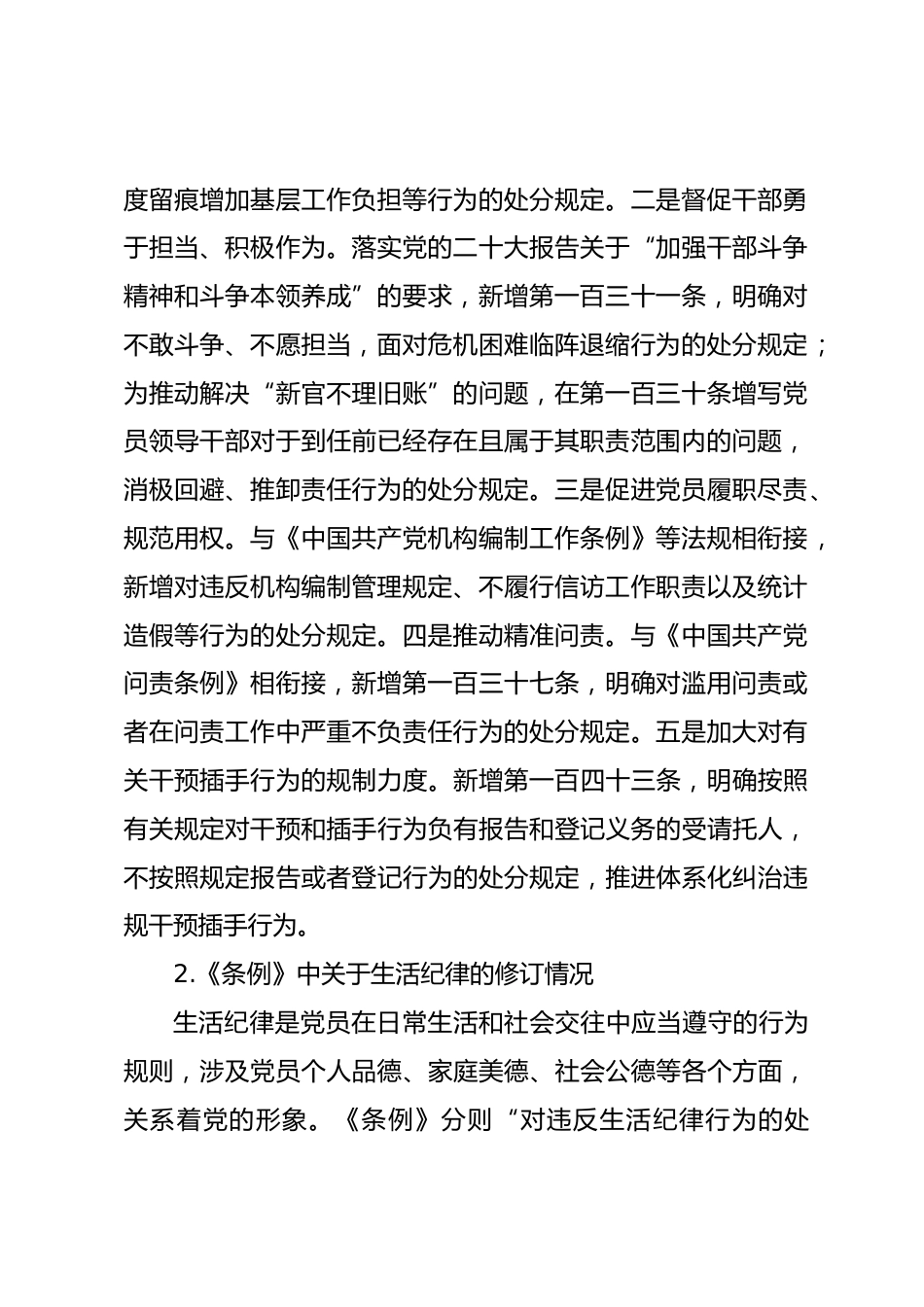 度留痕增加基层工作负担等行为的处分规定。二是督促干部勇于担当、积极作为。落实党的二十大报告关于“加强干部斗争精神和斗争本领养成”的要求，新增第一百三十一条，明确对不敢斗争、不愿担当，面对危机困难临阵退缩行为的处分规定；为推动解决“新官不理旧账”的问题，在第一百三十条增写党员领导干部对于到任前已经存在且属于其职责范围内的问题，消极回避、推卸责任行为的处分规定。三是促进党员履职尽责、规范用权。与《中国共产党机构编制工作条例》等法规相衔接，新增对违反机构编制管理规定、不履行信访工作职责以及统计造假等行为的处分规定。四是推动精准问责。与《中国共产党问责条例》相衔接，新增第一百三十七条，明确对滥用问责或者在问责工作中严重不负责任行为的处分规定。五是加大对有关干预插手行为的规制力度。新增第一百四十三条，明确按照有关规定对干预和插手行为负有报告和登记义务的受请托人，不按照规定报告或者登记行为的处分规定，推进体系化纠治违规干预插手行为。

2.《条例》中关于生活纪律的修订情况

生活纪律是党员在日常生活和社会交往中应当遵守的行为规则，涉及党员个人品德、家庭美德、社会公德等各个方面，关系着党的形象。《条例》分则“对违反生活纪律行为的处